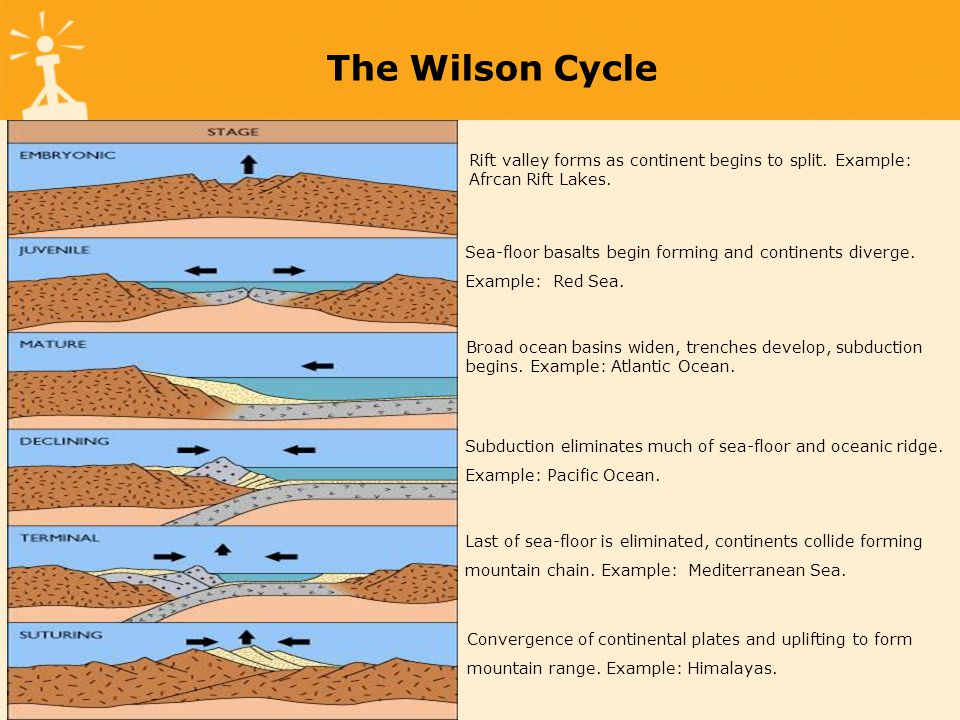 The Wilson Cycle

STAGE

EMBRYONIC

Rift valley forms as continent begins to split. Example: Afrcan Rift Lakes.

JUVENILE

Sea-floor basalts begin forming and continents diverge. Example: Red Sea.

MATURE

Broad ocean basins widen, trenches develop, subduction begins. Example: Atlantic Ocean.

DECLINING

Subduction eliminates much of sea-floor and oceanic ridge. Example: Pacific Ocean.

TERMINAL

Last of sea-floor is eliminated, continents collide forming mountain chain. Example: Mediterranean Sea.

SUTURING

Convergence of continental plates and uplifting to form mountain range. Example: Himalayas.